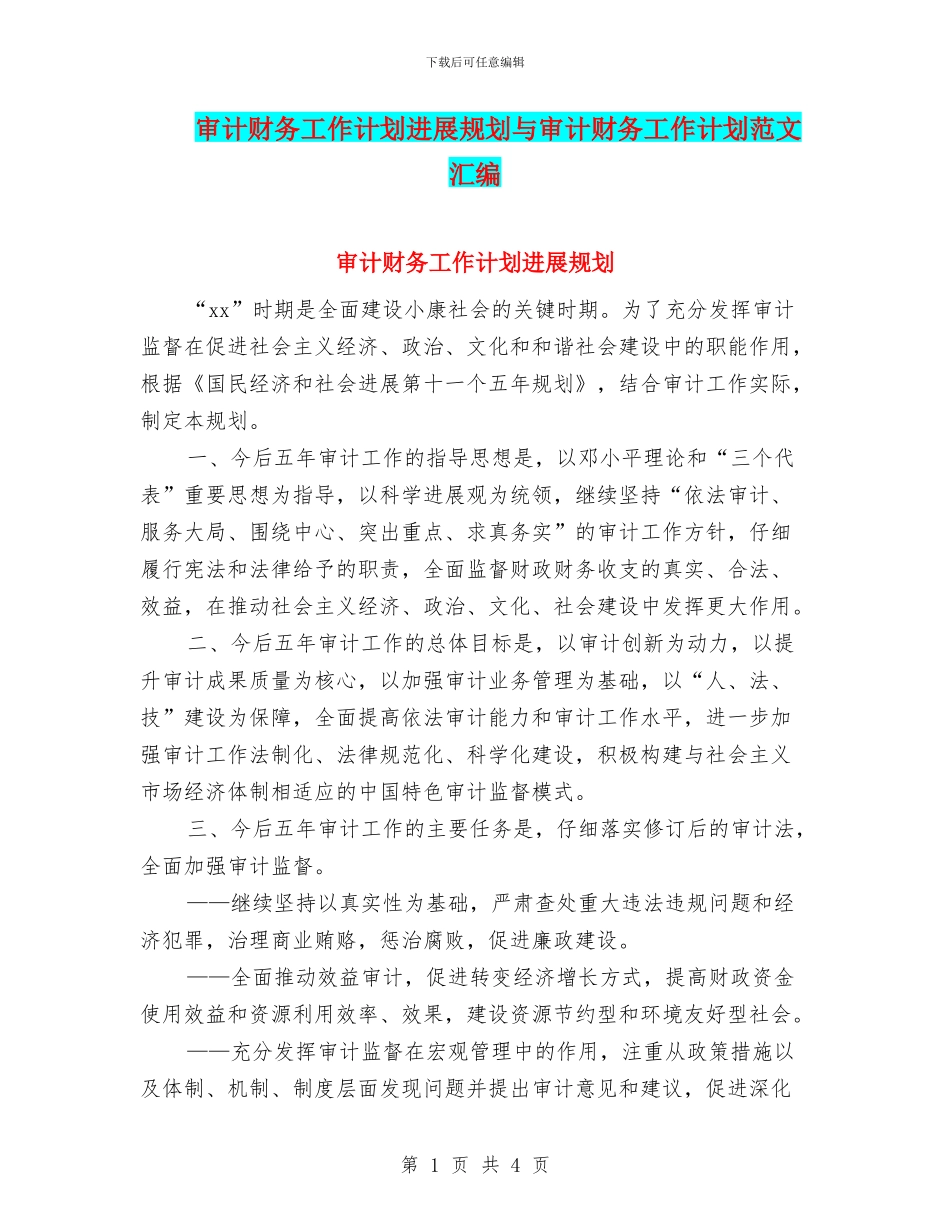 下载后可任意编辑

审计财务工作计划进展规划与审计财务工作计划范文汇编

审计财务工作计划进展规划

“xx”时期是全面建设小康社会的关键时期。为了充分发挥审计监督在促进社会主义经济、政治、文化和和谐社会建设中的职能作用，根据《国民经济和社会进展第十一个五年规划》，结合审计工作实际，制定本规划。

一、今后五年审计工作的指导思想是，以邓小平理论和“三个代表”重要思想为指导，以科学进展观为统领，继续坚持“依法审计、服务大局、围绕中心、突出重点、求真务实”的审计工作方针，仔细履行宪法和法律给予的职责，全面监督财政财务收支的真实、合法、效益，在推动社会主义经济、政治、文化、社会建设中发挥更大作用。

二、今后五年审计工作的总体目标是，以审计创新为动力，以提升审计成果质量为核心，以加强审计业务管理为基础，以“人、法、技”建设为保障，全面提高依法审计能力和审计工作水平，进一步加强审计工作法制化、法律规范化、科学化建设，积极构建与社会主义市场经济体制相适应的中国特色审计监督模式。

三、今后五年审计工作的主要任务是，仔细落实修订后的审计法，全面加强审计监督。

——继续坚持以真实性为基础，严肃查处重大违法违规问题和经济犯罪，治理商业贿赂，惩治腐败，促进廉政建设。

——全面推动效益审计，促进转变经济增长方式，提高财政资金使用效益和资源利用效率、效果，建设资源节约型和环境友好型社会。

——充分发挥审计监督在宏观管理中的作用，注重从政策措施以及体制、机制、制度层面发现问题并提出审计意见和建议，促进深化

第 1 页 共 4 页